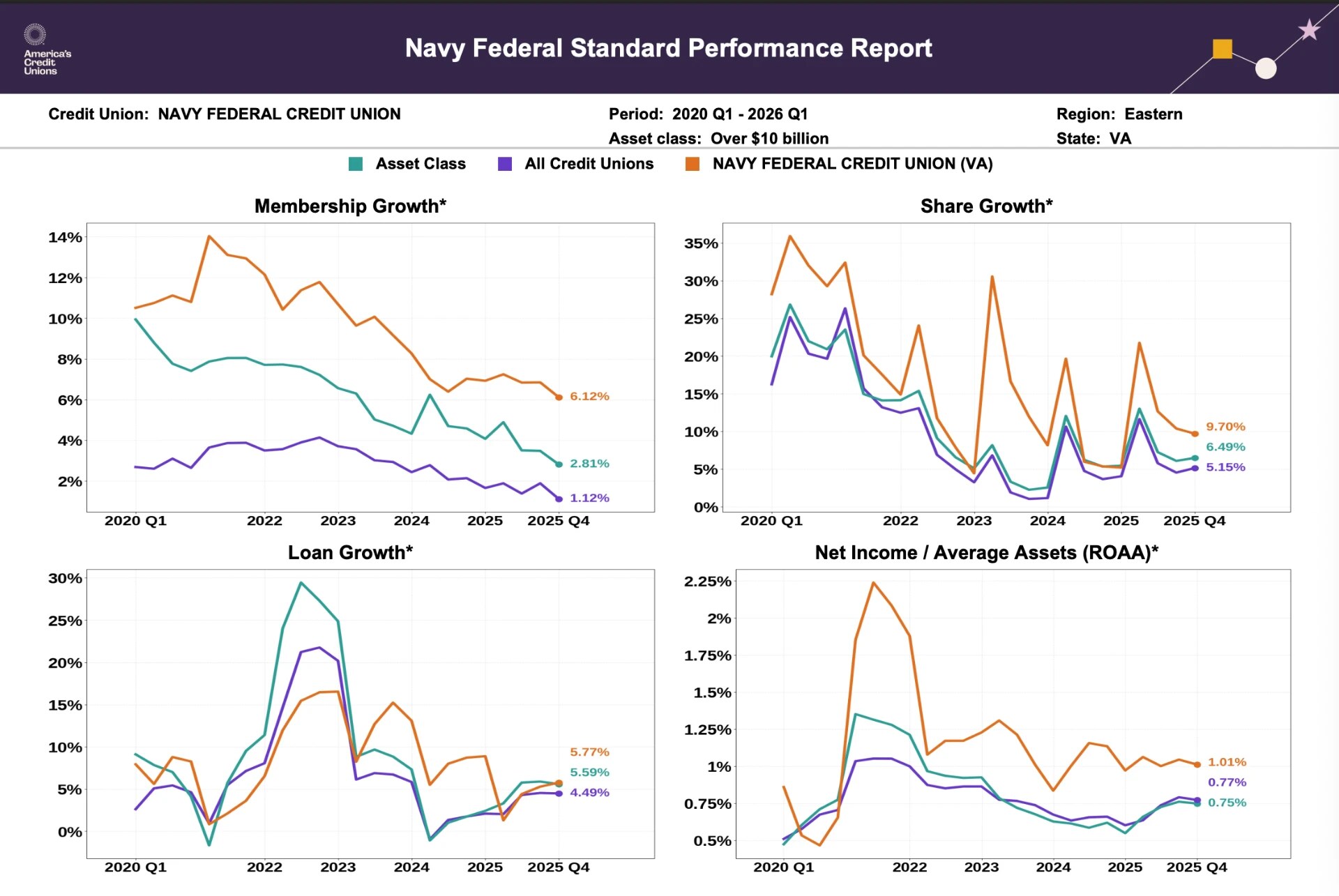 America's Credit Unions

Navy Federal Standard Performance Report

Credit Union: NAVY FEDERAL CREDIT UNION
Period: 2020 Q1 - 2026 Q1
Asset class: Over $10 billion
Region: Eastern
State: VA

Asset Class   All Credit Unions   NAVY FEDERAL CREDIT UNION (VA)

Membership Growth*

14%
12%
10%
8%
6%
4%
2%

6.12%
2.81%
1.12%

2020 Q1 2022 2023 2024 2025 2025 Q4

Share Growth*

35%
30%
25%
20%
15%
10%
5%
0%

9.70%
6.49%
5.15%

2020 Q1 2022 2023 2024 2025 2025 Q4

Loan Growth*

30%
25%
20%
15%
10%
5%
0%

5.77%
5.59%
4.49%

2020 Q1 2022 2023 2024 2025 2025 Q4

Net Income / Average Assets (ROAA)*

2.25%
2%
1.75%
1.5%
1.25%
1%
0.75%
0.5%

1.01%
0.77%
0.75%

2020 Q1 2022 2023 2024 2025 2025 Q4